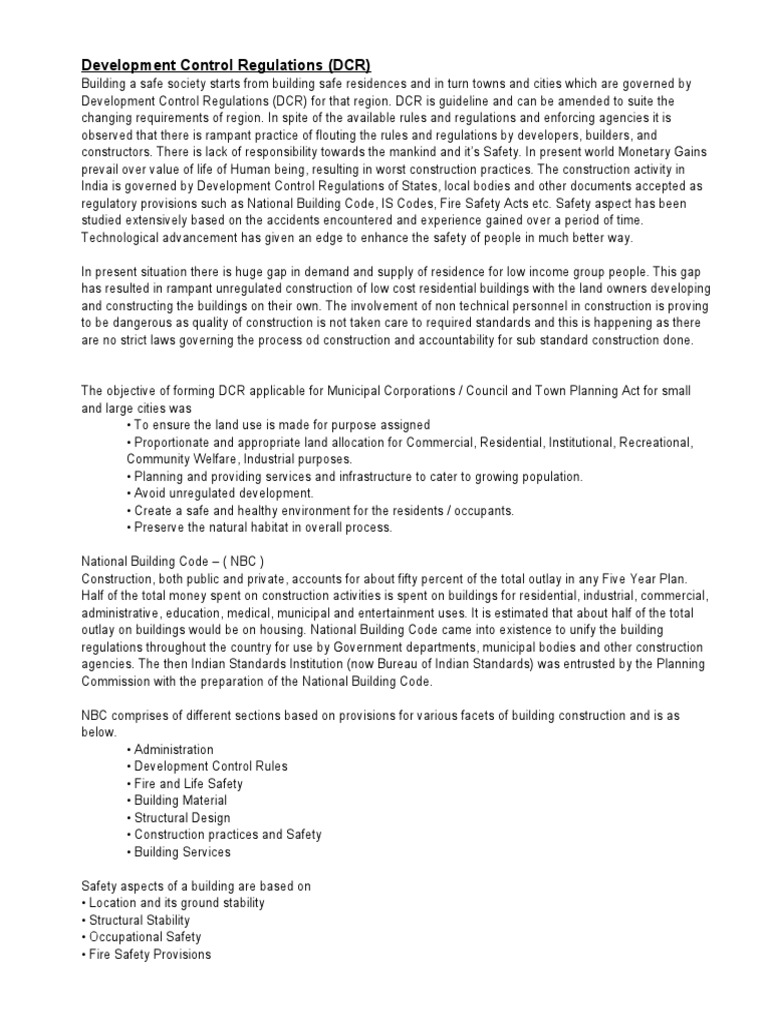 Development Control Regulations (DCR)

Building a safe society starts from building safe residences and in turn towns and cities which are governed by Development Control Regulations (DCR) for that region. DCR is guideline and can be amended to suite the changing requirements of region. In spite of the available rules and regulations and enforcing agencies it is observed that there is rampant practice of flouting the rules and regulations by developers, builders, and constructors. There is lack of responsibility towards the mankind and it's Safety. In present world Monetary Gains prevail over value of life of Human being, resulting in worst construction practices. The construction activity in India is governed by Development Control Regulations of States, local bodies and other documents accepted as regulatory provisions such as National Building Code, IS Codes, Fire Safety Acts etc. Safety aspect has been studied extensively based on the accidents encountered and experience gained over a period of time. Technological advancement has given an edge to enhance the safety of people in much better way.

In present situation there is huge gap in demand and supply of residence for low income group people. This gap has resulted in rampant unregulated construction of low cost residential buildings with the land owners developing and constructing the buildings on their own. The involvement of non technical personnel in construction is proving to be dangerous as quality of construction is not taken care to required standards and this is happening as there are no strict laws governing the process od construction and accountability for sub standard construction done.

The objective of forming DCR applicable for Municipal Corporations / Council and Town Planning Act for small and large cities was
• To ensure the land use is made for purpose assigned
• Proportionate and appropriate land allocation for Commercial, Residential, Institutional, Recreational, Community Welfare, Industrial purposes.
• Planning and providing services and infrastructure to cater to growing population.
• Avoid unregulated development.
• Create a safe and healthy environment for the residents / occupants.
• Preserve the natural habitat in overall process.

National Building Code – ( NBC )
Construction, both public and private, accounts for about fifty percent of the total outlay in any Five Year Plan. Half of the total money spent on construction activities is spent on buildings for residential, industrial, commercial, administrative, education, medical, municipal and entertainment uses. It is estimated that about half of the total outlay on buildings would be on housing. National Building Code came into existence to unify the building regulations throughout the country for use by Government departments, municipal bodies and other construction agencies. The then Indian Standards Institution (now Bureau of Indian Standards) was entrusted by the Planning Commission with the preparation of the National Building Code.

NBC comprises of different sections based on provisions for various facets of building construction and is as below.
• Administration
• Development Control Rules
• Fire and Life Safety
• Building Material
• Structural Design
• Construction practices and Safety
• Building Services

Safety aspects of a building are based on
• Location and its ground stability
• Structural Stability
• Occupational Safety
• Fire Safety Provisions